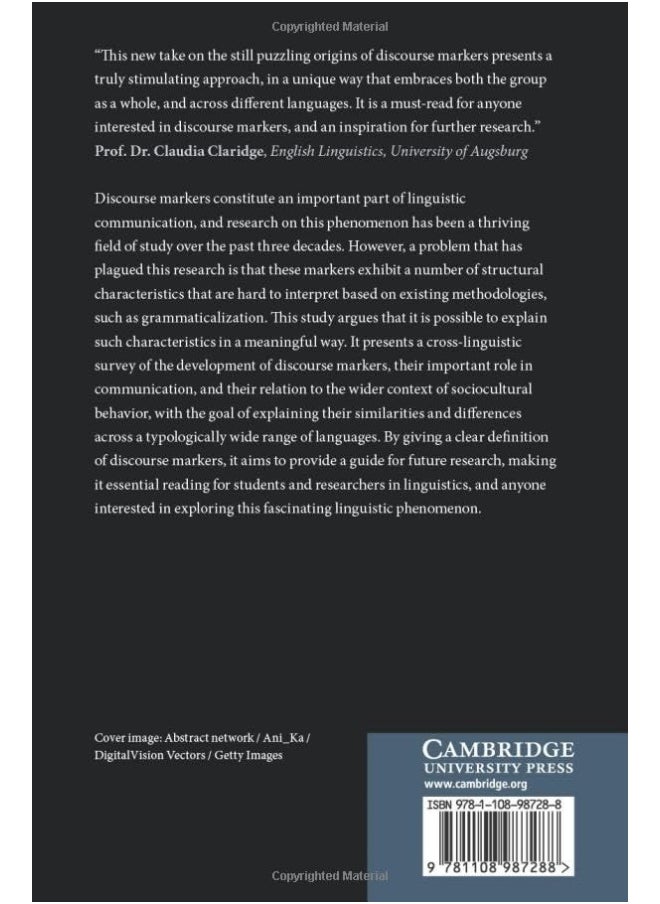 Copyrighted Material

"This new take on the still puzzling origins of discourse markers presents a truly stimulating approach, in a unique way that embraces both the group as a whole, and across different languages. It is a must-read for anyone interested in discourse markers, and an inspiration for further research."
Prof. Dr. Claudia Claridge, English Linguistics, University of Augsburg

Discourse markers constitute an important part of linguistic communication, and research on this phenomenon has been a thriving field of study over the past three decades. However, a problem that has plagued this research is that these markers exhibit a number of structural characteristics that are hard to interpret based on existing methodologies, such as grammaticalization. This study argues that it is possible to explain such characteristics in a meaningful way. It presents a cross-linguistic survey of the development of discourse markers, their important role in communication, and their relation to the wider context of sociocultural behavior, with the goal of explaining their similarities and differences across a typologically wide range of languages. By giving a clear definition of discourse markers, it aims to provide a guide for future research, making it essential reading for students and researchers in linguistics, and anyone interested in exploring this fascinating linguistic phenomenon.

Cover image: Abstract network / Ani_Ka / DigitalVision Vectors / Getty Images

CAMBRIDGE
UNIVERSITY PRESS
www.cambridge.org

ISBN 978-1-108-98728-8

9 781108 987288 >

Copyrighted Material